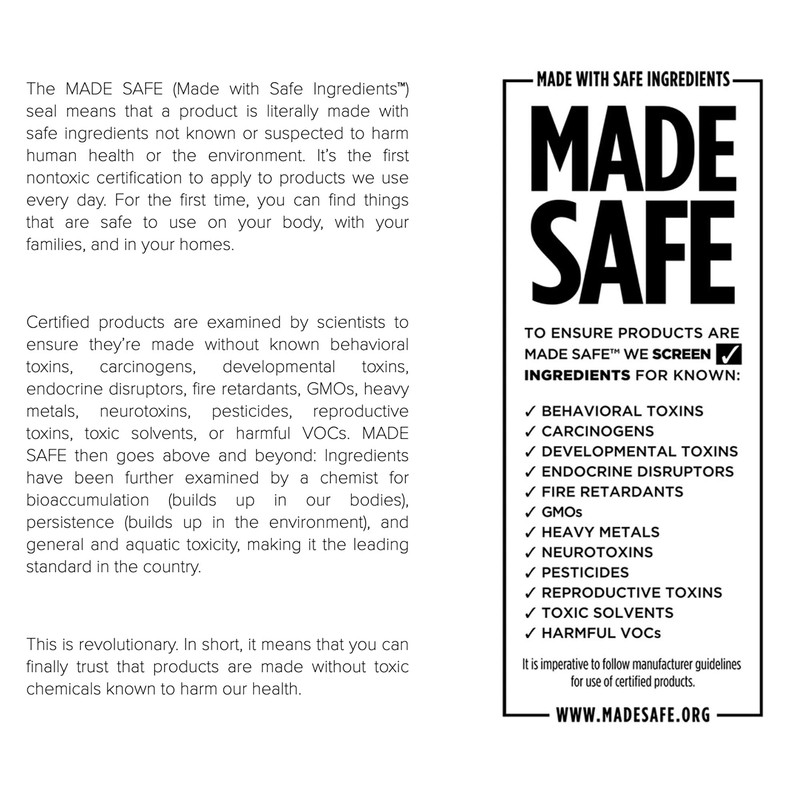 The MADE SAFE (Made with Safe Ingredients™) seal means that a product is literally made with safe ingredients not known or suspected to harm human health or the environment. It's the first nontoxic certification to apply to products we use every day. For the first time, you can find things that are safe to use on your body, with your families, and in your homes.

Certified products are examined by scientists to ensure they're made without known behavioral toxins, carcinogens, developmental toxins, endocrine disruptors, fire retardants, GMOs, heavy metals, neurotoxins, pesticides, reproductive toxins, toxic solvents, or harmful VOCs. MADE SAFE then goes above and beyond: Ingredients have been further examined by a chemist for bioaccumulation (builds up in our bodies), persistence (builds up in the environment), and general and aquatic toxicity, making it the leading standard in the country.

This is revolutionary. In short, it means that you can finally trust that products are made without toxic chemicals known to harm our health.

MADE WITH SAFE INGREDIENTS

MADE SAFE

TO ENSURE PRODUCTS ARE MADE SAFE™ WE SCREEN ✓ INGREDIENTS FOR KNOWN:

✓ BEHAVIORAL TOXINS
✓ CARCINOGENS
✓ DEVELOPMENTAL TOXINS
✓ ENDOCRINE DISRUPTORS
✓ FIRE RETARDANTS
✓ GMOs
✓ HEAVY METALS
✓ NEUROTOXINS
✓ PESTICIDES
✓ REPRODUCTIVE TOXINS
✓ TOXIC SOLVENTS
✓ HARMFUL VOCs

It is imperative to follow manufacturer guidelines for use of certified products.

WWW.MADESAFE.ORG